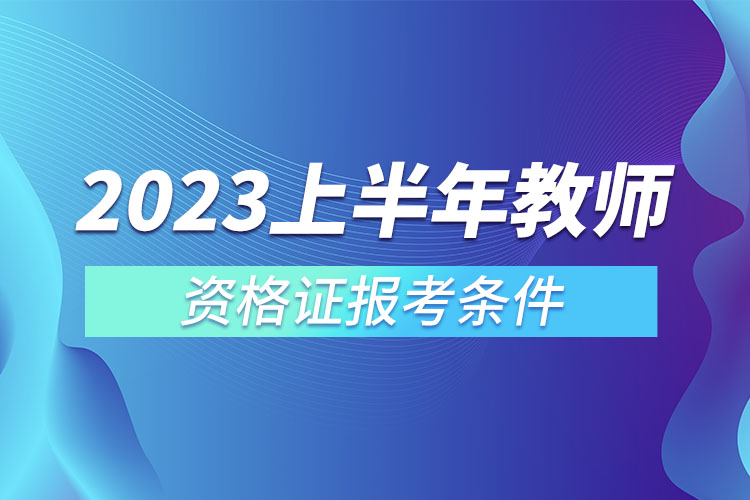 2023上半年教师

资格证报考条件